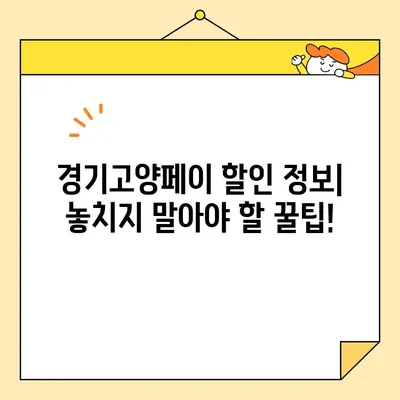 경기고양페이 할인 정보| 놓치지 말아야 할 꿀팁!